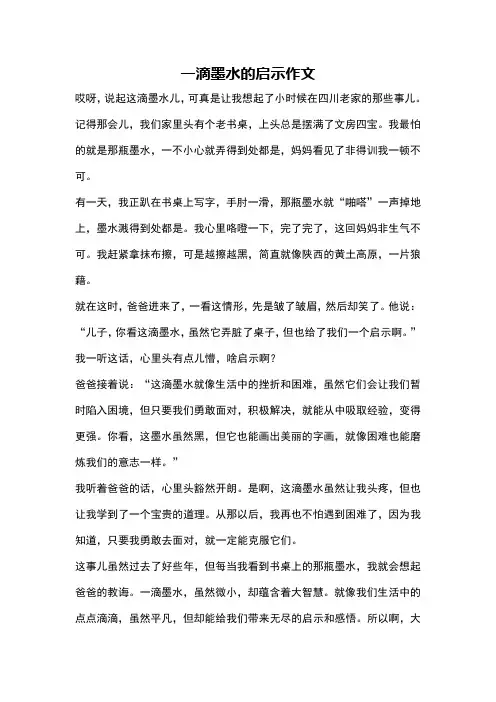 一滴墨水的启示作文

哎呀，说起这滴墨水儿，可真是让我想起了小时候在四川老家的那些事儿。记得那会儿，我们家里头有个老书桌，上头总是摆满了文房四宝。我最怕的就是那瓶墨水，一不小心就弄得到处都是，妈妈看见了非得训我一顿不可。

有一天，我正趴在书桌上写字，手肘一滑，那瓶墨水就“啪嗒”一声掉地上，墨水溅得到处都是。我心里咯噔一下，完了完了，这回妈妈非生气不可。我赶紧拿抹布擦，可是越擦越黑，简直就像陕西的黄土高原，一片狼藉。

就在这时，爸爸进来了，一看这情形，先是皱了皱眉，然后却笑了。他说：“儿子，你看这滴墨水，虽然它弄脏了桌子，但也给了我们一个启示啊。”

我一听这话，心里头有点儿懵，啥启示啊？

爸爸接着说：“这滴墨水就像生活中的挫折和困难，虽然它们会让我们暂时陷入困境，但只要我们勇敢面对，积极解决，就能从中吸取经验，变得更强。你看，这墨水虽然黑，但它也能画出美丽的字画，就像困难也能磨炼我们的意志一样。”

我听着爸爸的话，心里头豁然开朗。是啊，这滴墨水虽然让我头疼，但也让我学到了一个宝贵的道理。从那以后，我再也不怕遇到困难了，因为我知道，只要我勇敢去面对，就一定能克服它们。

这事儿虽然过去了好些年，但每当我看到书桌上的那瓶墨水，我就会想起爸爸的教诲。一滴墨水，虽然微小，却蕴含着大智慧。就像我们生活中的点点滴滴，虽然平凡，但却能给我们带来无尽的启示和感悟。所以啊，大